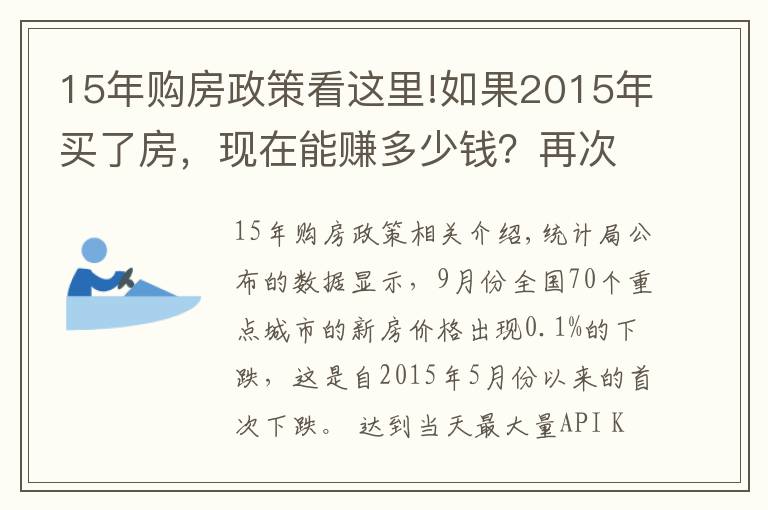 15年购房政策看这里!如果2015年买了房，现在能赚多少钱？再次

15年购房政策相关介绍,统计局公布的数据显示，9月份全国70个重点城市的新房价格出现0.1%的下跌，这是自2015年5月份以来的首次下跌。 达到当天最大量API K